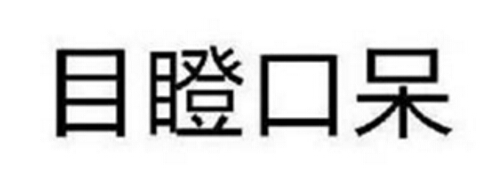 目瞪口呆